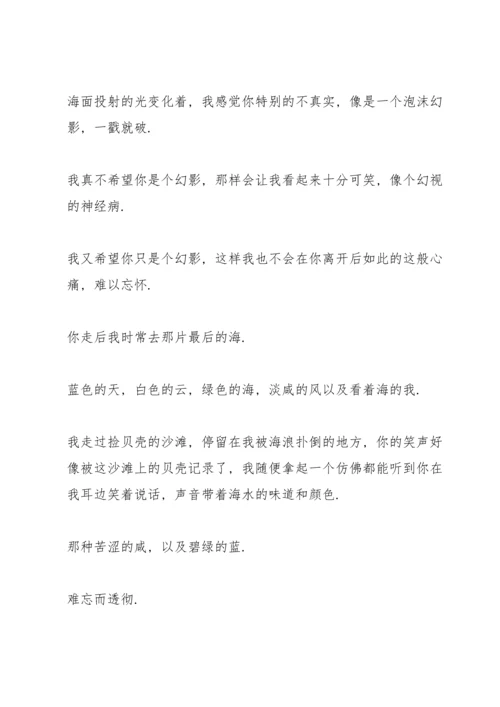 海面投射的光变化着，我感觉你特别的不真实，像是一个泡沫幻影，一戳就破.

我真不希望你是个幻影，那样会让我看起来十分可笑，像个幻视的神经病.

我又希望你只是个幻影，这样我也不会在你离开后如此的这般心痛，难以忘怀.

你走后我时常去那片最后的海.

蓝色的天，白色的云，绿色的海，淡咸的风以及看着海的我.

我走过捡贝壳的沙滩，停留在我被海浪扑倒的地方，你的笑声好像被这沙滩上的贝壳记录了，我随便拿起一个仿佛都能听到你在我耳边笑着说话，声音带着海水的味道和颜色.

那种苦涩的咸，以及碧绿的蓝.

难忘而透彻.